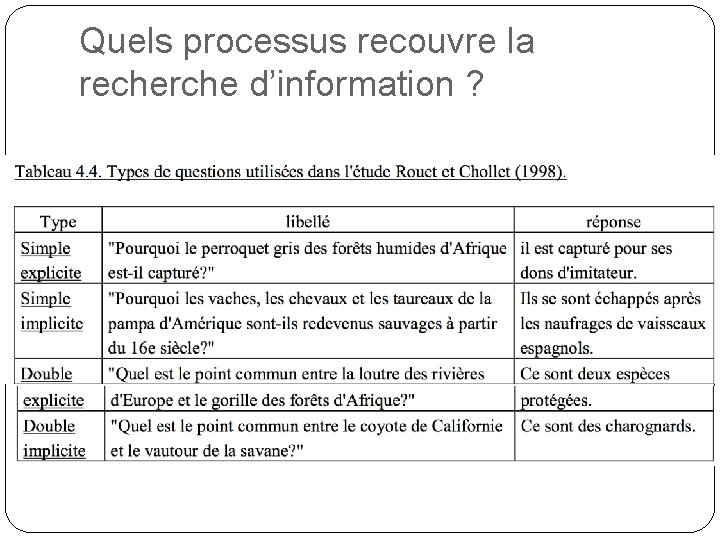 Quels processus recouvre la recherche d'information ?

Tableau 4.4. Types de questions utilisées dans l'étude Rouet et Chollet (1998).

| Type | libellé | réponse |
|---|---|---|
| Simple explicite | "Pourquoi le perroquet gris des forêts humides d'Afrique est-il capturé?" | il est capturé pour ses dons d'imitateur. |
| Simple implicite | "Pourquoi les vaches, les chevaux et les taureaux de la pampa d'Amérique sont-ils redevenus sauvages à partir du 16e siècle?" | Ils se sont échappés après les naufrages de vaisseaux espagnols. |
| Double explicite | "Quel est le point commun entre la loutre des rivières d'Europe et le gorille des forêts d'Afrique?" | Ce sont deux espèces protégées. |
| Double implicite | "Quel est le point commun entre le coyote de Californie et le vautour de la savane?" | Ce sont des charognards. |